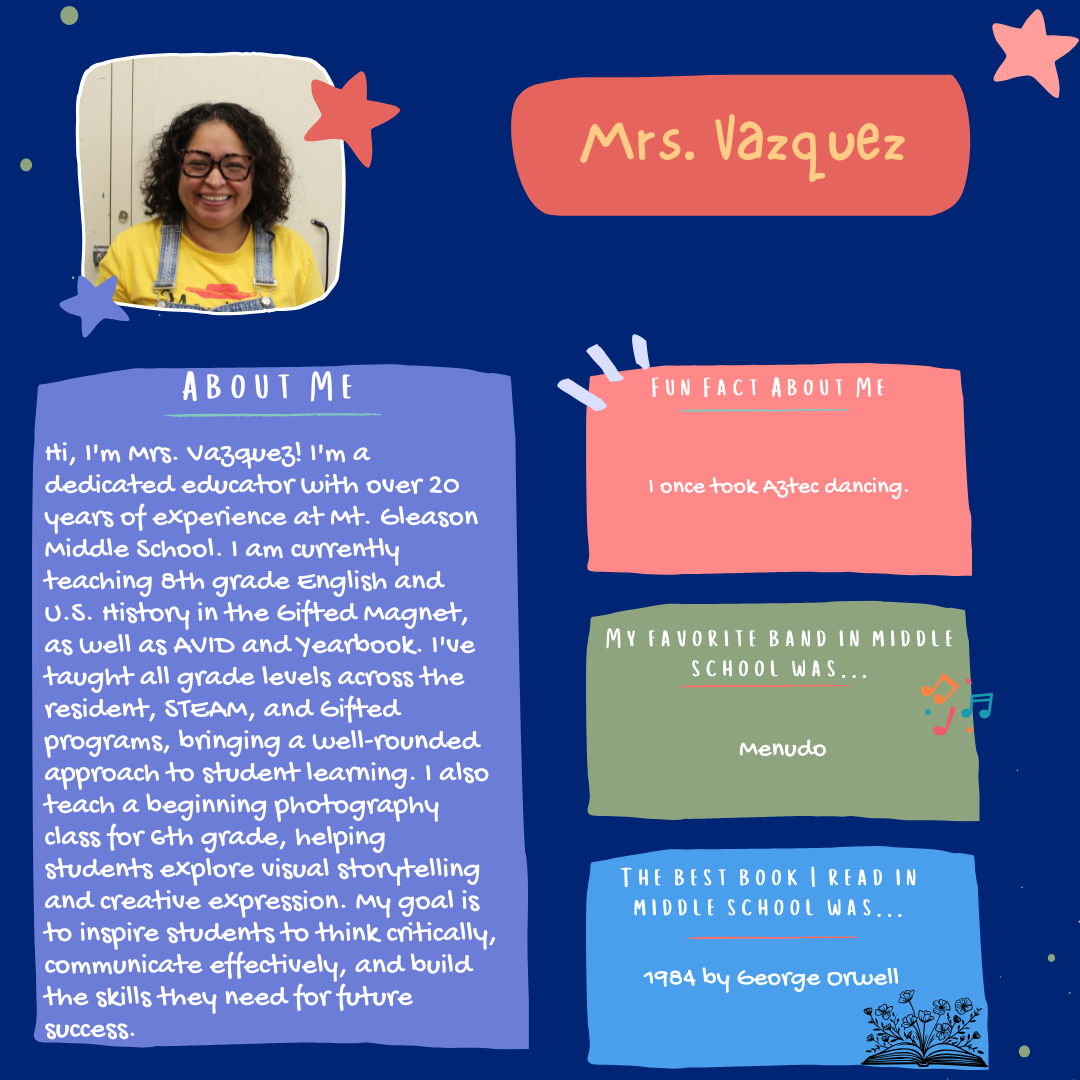 Mrs. Vazquez

ABOUT ME

Hi, I'm Mrs. Vazquez! I'm a dedicated educator with over 20 years of experience at Mt. Gleason Middle School. I am currently teaching 8th grade English and U.S. History in the Gifted Magnet, as well as AVID and Yearbook. I've taught all grade levels across the resident, STEAM, and Gifted programs, bringing a well-rounded approach to student learning. I also teach a beginning photography class for 6th grade, helping students explore visual storytelling and creative expression. My goal is to inspire students to think critically, communicate effectively, and build the skills they need for future success.

FUN FACT ABOUT ME

I once took Aztec dancing.

MY FAVORITE BAND IN MIDDLE SCHOOL WAS...

Menudo

THE BEST BOOK I READ IN MIDDLE SCHOOL WAS...

1984 by George Orwell